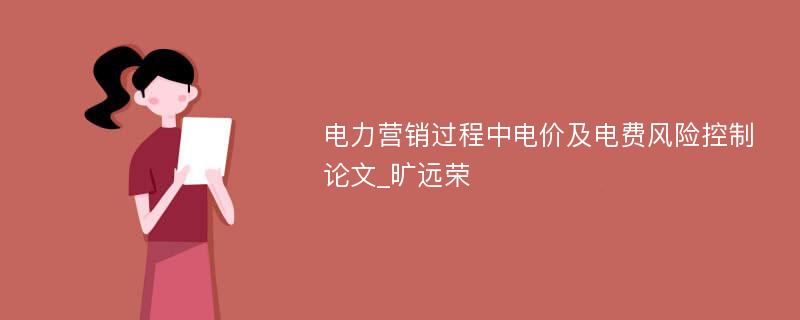 电力营销过程中电价及电费风险控制论文_旷远荣